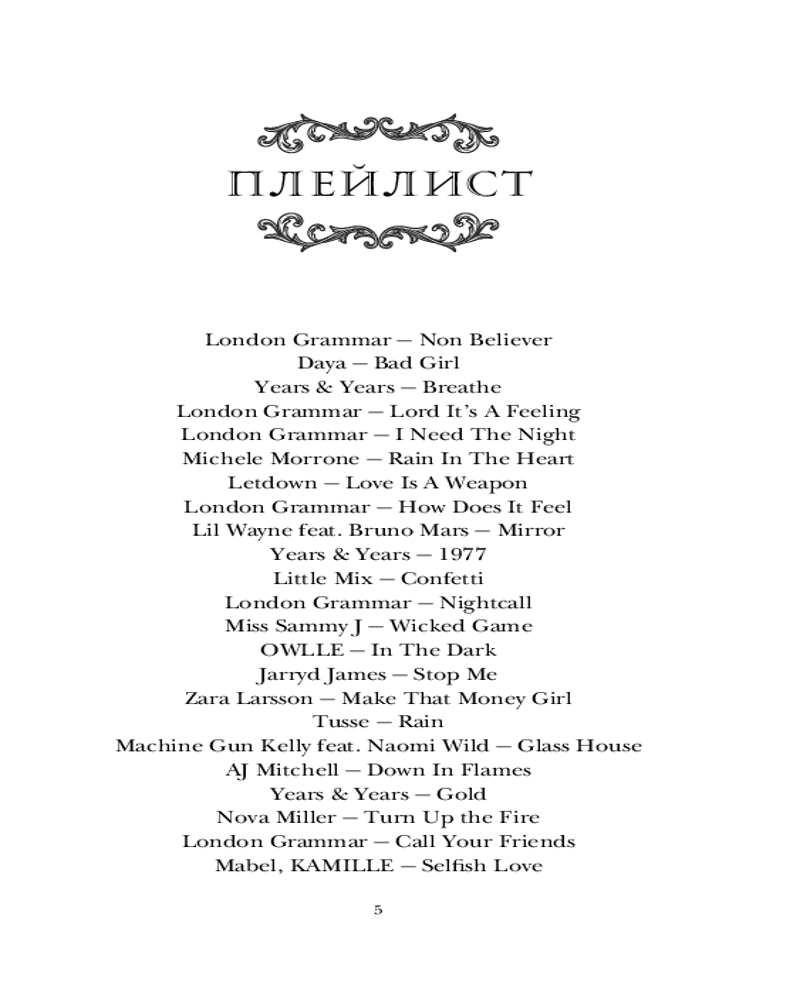 ПЛЕЙЛИСТ

London Grammar — Non Believer
Daya — Bad Girl
Years & Years — Breathe
London Grammar — Lord It's A Feeling
London Grammar — I Need The Night
Michele Morrone — Rain In The Heart
Letdown — Love Is A Weapon
London Grammar — How Does It Feel
Lil Wayne feat. Bruno Mars — Mirror
Years & Years — 1977
Little Mix — Confetti
London Grammar — Nightcall
Miss Sammy J — Wicked Game
OWLLE — In The Dark
Jarryd James — Stop Me
Zara Larsson — Make That Money Girl
Tusse — Rain
Machine Gun Kelly feat. Naomi Wild — Glass House
AJ Mitchell — Down In Flames
Years & Years — Gold
Nova Miller — Turn Up the Fire
London Grammar — Call Your Friends
Mabel, KAMILLE — Selfish Love

5